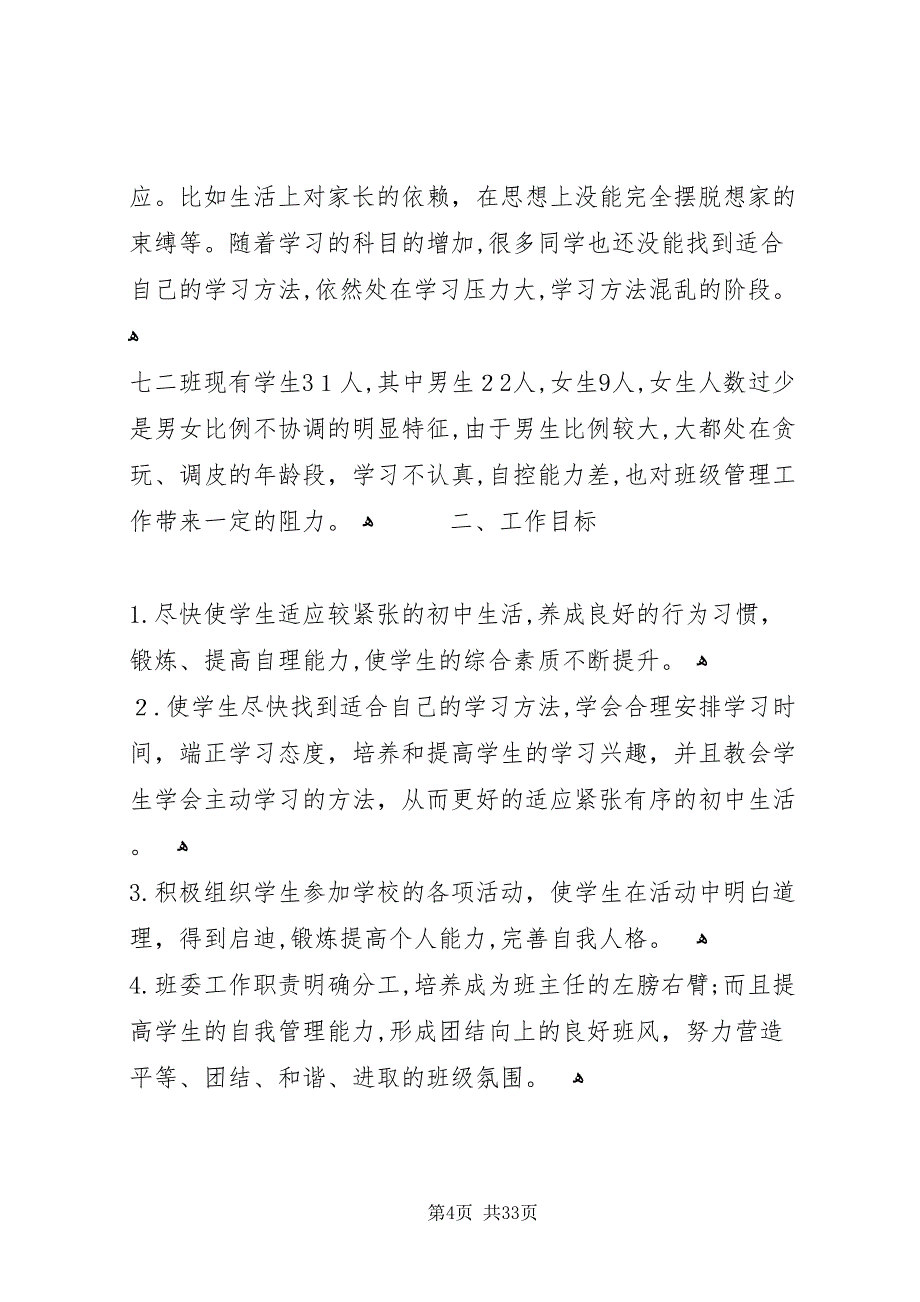 应。比如生活上对家长的依赖，在思想上没能完全摆脱想家的束缚等。随着学习的科目的增加，很多同学也还没能找到适合自己的学习方法，依然处在学习压力大，学习方法混乱的阶段。

七二班现有学生31人，其中男生22人，女生9人，女生人数过少是男女比例不协调的明显特征，由于男生比例较大，大都处在贪玩、调皮的年龄段，学习不认真，自控能力差，也对班级管理工作带来一定的阻力。

二、工作目标

1.尽快使学生适应较紧张的初中生活，养成良好的行为习惯，锻炼、提高自理能力，使学生的综合素质不断提升。

2.使学生尽快找到适合自己的学习方法，学会合理安排学习时间，端正学习态度，培养和提高学生的学习兴趣，并且教会学生学会主动学习的方法，从而更好的适应紧张有序的初中生活。

3.积极组织学生参加学校的各项活动，使学生在活动中明白道理，得到启迪，锻炼提高个人能力，完善自我人格。

4.班委工作职责明确分工，培养成为班主任的左膀右臂；而且提高学生的自我管理能力，形成团结向上的良好班风，努力营造平等、团结、和谐、进取的班级氛围。

第4页 共33页